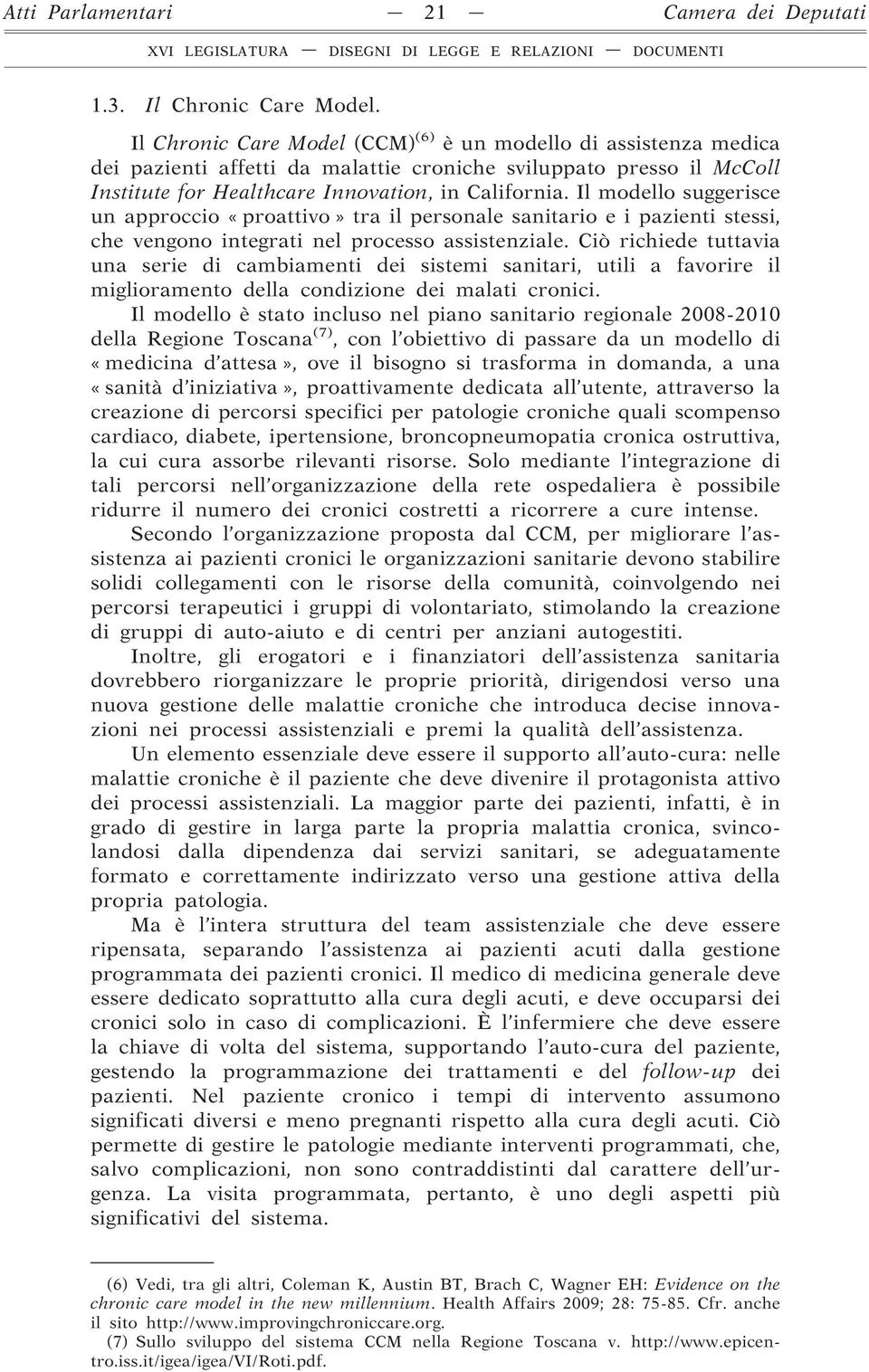 Atti Parlamentari — 21 — Camera dei Deputati

XVI LEGISLATURA — DISEGNI DI LEGGE E RELAZIONI — DOCUMENTI

1.3. Il Chronic Care Model.

Il Chronic Care Model (CCM)$^{(6)}$ è un modello di assistenza medica dei pazienti affetti da malattie croniche sviluppato presso il McColl Institute for Healthcare Innovation, in California. Il modello suggerisce un approccio «proattivo» tra il personale sanitario e i pazienti stessi, che vengono integrati nel processo assistenziale. Ciò richiede tuttavia una serie di cambiamenti dei sistemi sanitari, utili a favorire il miglioramento della condizione dei malati cronici.

Il modello è stato incluso nel piano sanitario regionale 2008-2010 della Regione Toscana$^{(7)}$, con l'obiettivo di passare da un modello di «medicina d'attesa», ove il bisogno si trasforma in domanda, a una «sanità d'iniziativa», proattivamente dedicata all'utente, attraverso la creazione di percorsi specifici per patologie croniche quali scompenso cardiaco, diabete, ipertensione, broncopneumopatia cronica ostruttiva, la cui cura assorbe rilevanti risorse. Solo mediante l'integrazione di tali percorsi nell'organizzazione della rete ospedaliera è possibile ridurre il numero dei cronici costretti a ricorrere a cure intense.

Secondo l'organizzazione proposta dal CCM, per migliorare l'assistenza ai pazienti cronici le organizzazioni sanitarie devono stabilire solidi collegamenti con le risorse della comunità, coinvolgendo nei percorsi terapeutici i gruppi di volontariato, stimolando la creazione di gruppi di auto-aiuto e di centri per anziani autogestiti.

Inoltre, gli erogatori e i finanziatori dell'assistenza sanitaria dovrebbero riorganizzare le proprie priorità, dirigendosi verso una nuova gestione delle malattie croniche che introduca decise innovazioni nei processi assistenziali e premi la qualità dell'assistenza.

Un elemento essenziale deve essere il supporto all'auto-cura: nelle malattie croniche è il paziente che deve divenire il protagonista attivo dei processi assistenziali. La maggior parte dei pazienti, infatti, è in grado di gestire in larga parte la propria malattia cronica, svincolandosi dalla dipendenza dai servizi sanitari, se adeguatamente formato e correttamente indirizzato verso una gestione attiva della propria patologia.

Ma è l'intera struttura del team assistenziale che deve essere ripensata, separando l'assistenza ai pazienti acuti dalla gestione programmata dei pazienti cronici. Il medico di medicina generale deve essere dedicato soprattutto alla cura degli acuti, e deve occuparsi dei cronici solo in caso di complicazioni. È l'infermiere che deve essere la chiave di volta del sistema, supportando l'auto-cura del paziente, gestendo la programmazione dei trattamenti e del follow-up dei pazienti. Nel paziente cronico i tempi di intervento assumono significati diversi e meno pregnanti rispetto alla cura degli acuti. Ciò permette di gestire le patologie mediante interventi programmati, che, salvo complicazioni, non sono contraddistinti dal carattere dell'urgenza. La visita programmata, pertanto, è uno degli aspetti più significativi del sistema.

(6) Vedi, tra gli altri, Coleman K, Austin BT, Brach C, Wagner EH: Evidence on the chronic care model in the new millennium. Health Affairs 2009; 28: 75-85. Cfr. anche il sito http://www.improvingchroniccare.org.
(7) Sullo sviluppo del sistema CCM nella Regione Toscana v. http://www.epicentro.iss.it/igea/igea/VI/Roti.pdf.